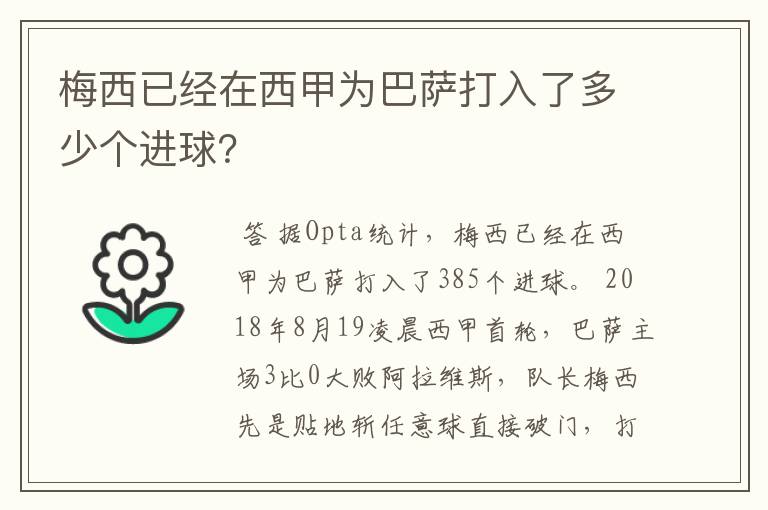 梅西已经在西甲为巴萨打入了多少个进球?

答 据Opta统计，梅西已经在西甲为巴萨打入了385个进球。2018年8月19凌晨西甲首轮，巴萨主场3比0大败阿拉维斯，队长梅西先是贴地斩任意球直接破门，打